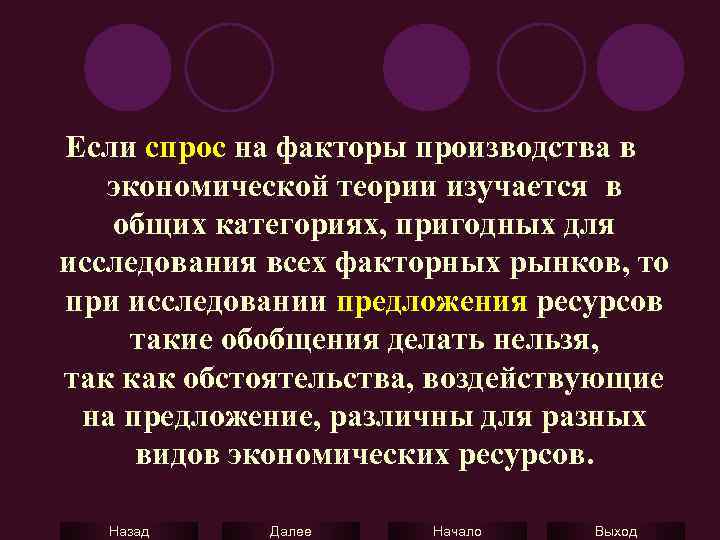 Если спрос на факторы производства в экономической теории изучается в общих категориях, пригодных для исследования всех факторных рынков, то при исследовании предложения ресурсов такие обобщения делать нельзя, так как обстоятельства, воздействующие на предложение, различны для разных видов экономических ресурсов.

Назад Далее Начало Выход